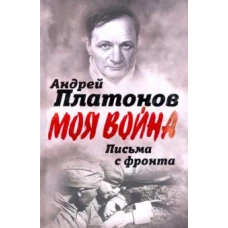 Андрей
Платонов

МОЯ ВОЙНА

Письма
с фронта